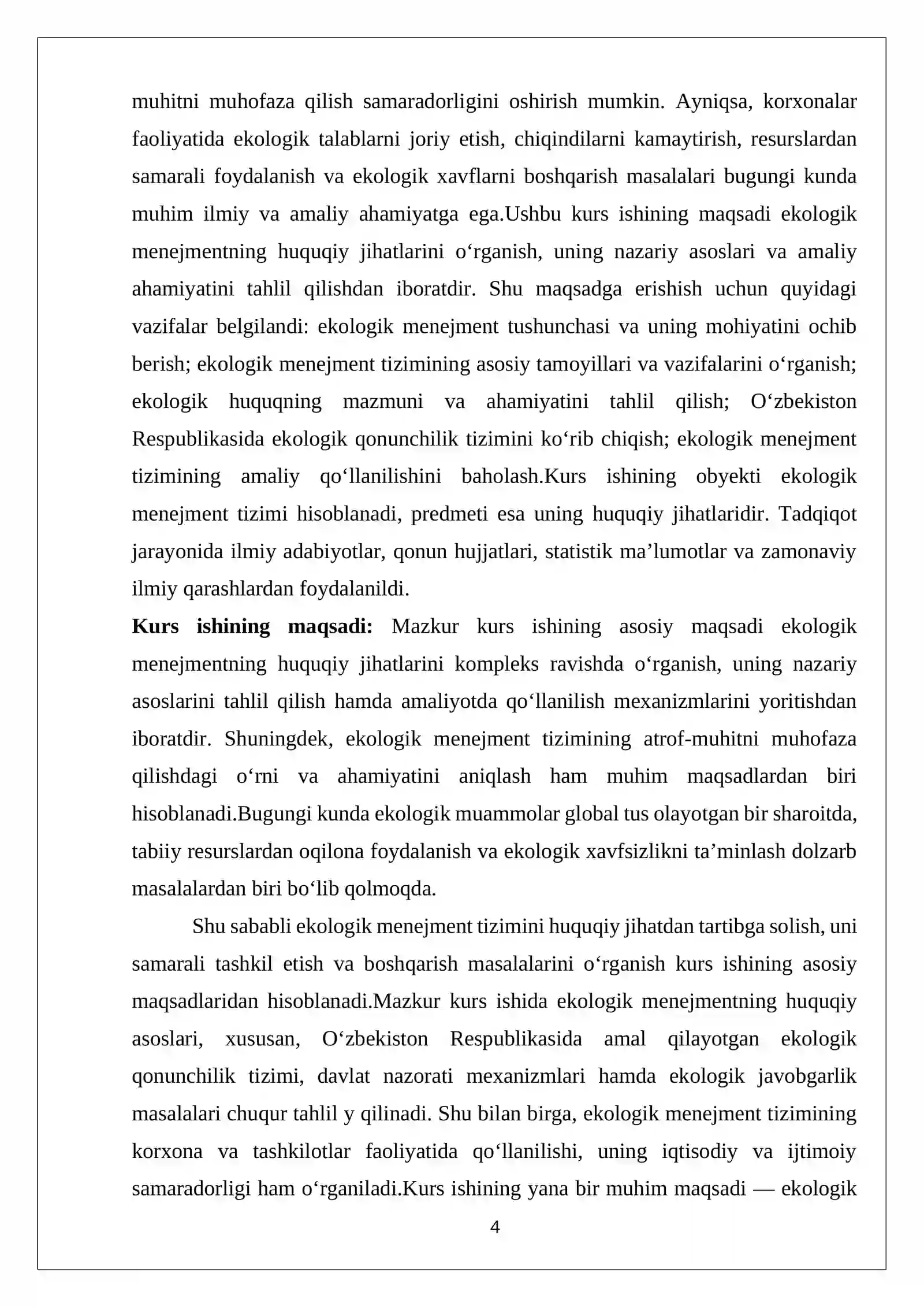 muhitni muhofaza qilish samaradorligini oshirish mumkin. Ayniqsa, korxonalar faoliyatida ekologik talablarni joriy etish, chiqindilarni kamaytirish, resurslardan samarali foydalanish va ekologik xavflarni boshqarish masalalari bugungi kunda muhim ilmiy va amaliy ahamiyatga ega.Ushbu kurs ishining maqsadi ekologik menejmentning huquqiy jihatlarini o'rganish, uning nazariy asoslari va amaliy ahamiyatini tahlil qilishdan iboratdir. Shu maqsadga erishish uchun quyidagi vazifalar belgilandi: ekologik menejment tushunchasi va uning mohiyatini ochib berish; ekologik menejment tizimining asosiy tamoyillari va vazifalarini o'rganish; ekologik huquqning mazmuni va ahamiyatini tahlil qilish; O'zbekiston Respublikasida ekologik qonunchilik tizimini ko'rib chiqish; ekologik menejment tizimining amaliy qo'llanilishini baholash.Kurs ishining obyekti ekologik menejment tizimi hisoblanadi, predmeti esa uning huquqiy jihatlaridir. Tadqiqot jarayonida ilmiy adabiyotlar, qonun hujjatlari, statistik ma'lumotlar va zamonaviy ilmiy qarashlardan foydalanildi.

Kurs ishining maqsadi: Mazkur kurs ishining asosiy maqsadi ekologik menejmentning huquqiy jihatlarini kompleks ravishda o'rganish, uning nazariy asoslarini tahlil qilish hamda amaliyotda qo'llanilish mexanizmlarini yoritishdan iboratdir. Shuningdek, ekologik menejment tizimining atrof-muhitni muhofaza qilishdagi o'rni va ahamiyatini aniqlash ham muhim maqsadlardan biri hisoblanadi.Bugungi kunda ekologik muammolar global tus olayotgan bir sharoitda, tabiiy resurslardan oqilona foydalanish va ekologik xavfsizlikni ta'minlash dolzarb masalalardan biri bo'lib qolmoqda.

Shu sababli ekologik menejment tizimini huquqiy jihatdan tartibga solish, uni samarali tashkil etish va boshqarish masalalarini o'rganish kurs ishining asosiy maqsadlaridan hisoblanadi.Mazkur kurs ishida ekologik menejmentning huquqiy asoslari, xususan, O'zbekiston Respublikasida amal qilayotgan ekologik qonunchilik tizimi, davlat nazorati mexanizmlari hamda ekologik javobgarlik masalalari chuqur tahlil y qilinadi. Shu bilan birga, ekologik menejment tizimining korxona va tashkilotlar faoliyatida qo'llanilishi, uning iqtisodiy va ijtimoiy samaradorligi ham o'rganiladi.Kurs ishining yana bir muhim maqsadi — ekologik

4